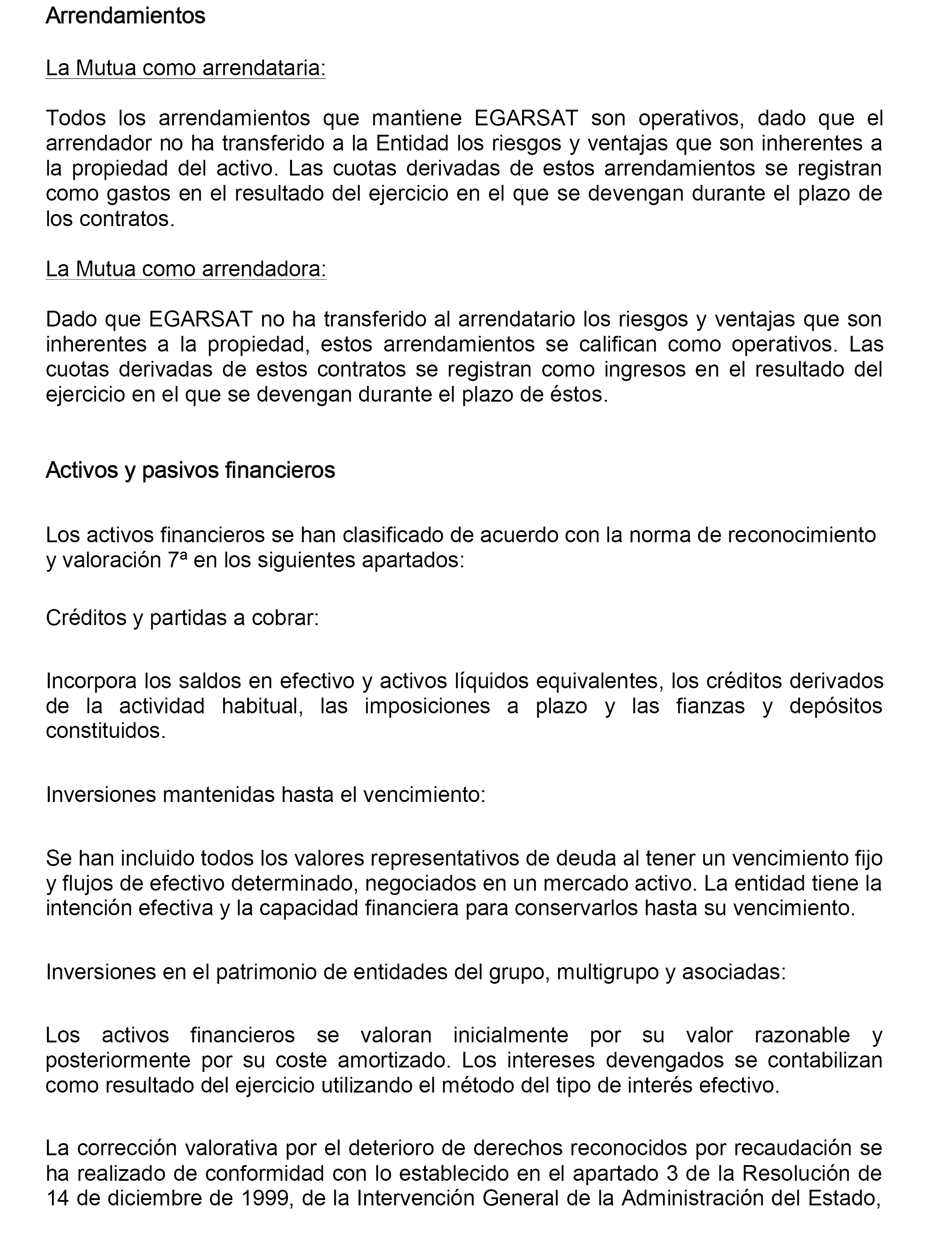 Arrendamientos

La Mutua como arrendataria:

Todos los arrendamientos que mantiene EGARSAT son operativos, dado que el arrendador no ha transferido a la Entidad los riesgos y ventajas que son inherentes a la propiedad del activo. Las cuotas derivadas de estos arrendamientos se registran como gastos en el resultado del ejercicio en el que se devengan durante el plazo de los contratos.

La Mutua como arrendadora:

Dado que EGARSAT no ha transferido al arrendatario los riesgos y ventajas que son inherentes a la propiedad, estos arrendamientos se califican como operativos. Las cuotas derivadas de estos contratos se registran como ingresos en el resultado del ejercicio en el que se devengan durante el plazo de éstos.

Activos y pasivos financieros

Los activos financieros se han clasificado de acuerdo con la norma de reconocimiento y valoración 7ª en los siguientes apartados:

Créditos y partidas a cobrar:

Incorpora los saldos en efectivo y activos líquidos equivalentes, los créditos derivados de la actividad habitual, las imposiciones a plazo y las fianzas y depósitos constituidos.

Inversiones mantenidas hasta el vencimiento:

Se han incluido todos los valores representativos de deuda al tener un vencimiento fijo y flujos de efectivo determinado, negociados en un mercado activo. La entidad tiene la intención efectiva y la capacidad financiera para conservarlos hasta su vencimiento.

Inversiones en el patrimonio de entidades del grupo, multigrupo y asociadas:

Los activos financieros se valoran inicialmente por su valor razonable y posteriormente por su coste amortizado. Los intereses devengados se contabilizan como resultado del ejercicio utilizando el método del tipo de interés efectivo.

La corrección valorativa por el deterioro de derechos reconocidos por recaudación se ha realizado de conformidad con lo establecido en el apartado 3 de la Resolución de 14 de diciembre de 1999, de la Intervención General de la Administración del Estado,